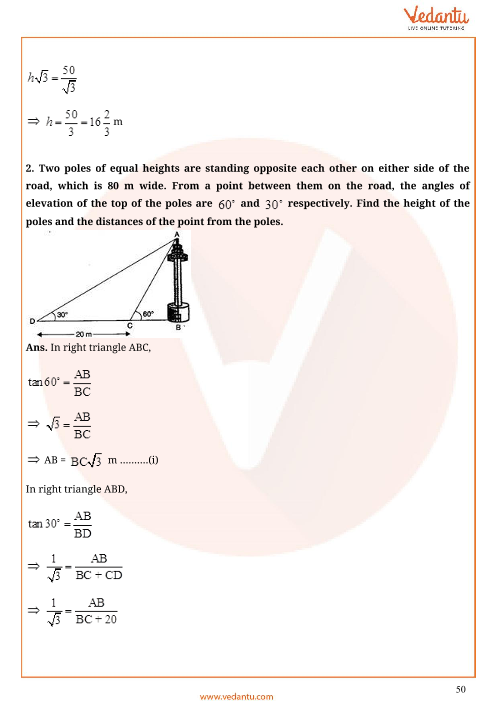 Vedantu
LIVE ONLINE TUTORING

$h\sqrt{3} = \frac{50}{\sqrt{3}}$

$\Rightarrow h = \frac{50}{3} = 16\frac{2}{3}$ m

2. Two poles of equal heights are standing opposite each other on either side of the road, which is 80 m wide. From a point between them on the road, the angles of elevation of the top of the poles are $60^\circ$ and $30^\circ$ respectively. Find the height of the poles and the distances of the point from the poles.

A
D 30° C 60° B
20 m

Ans. In right triangle ABC,

$\tan 60^\circ = \frac{AB}{BC}$

$\Rightarrow \sqrt{3} = \frac{AB}{BC}$

$\Rightarrow$ AB = $BC\sqrt{3}$ m ..........(i)

In right triangle ABD,

$\tan 30^\circ = \frac{AB}{BD}$

$\Rightarrow \frac{1}{\sqrt{3}} = \frac{AB}{BC + CD}$

$\Rightarrow \frac{1}{\sqrt{3}} = \frac{AB}{BC + 20}$

50
www.vedantu.com